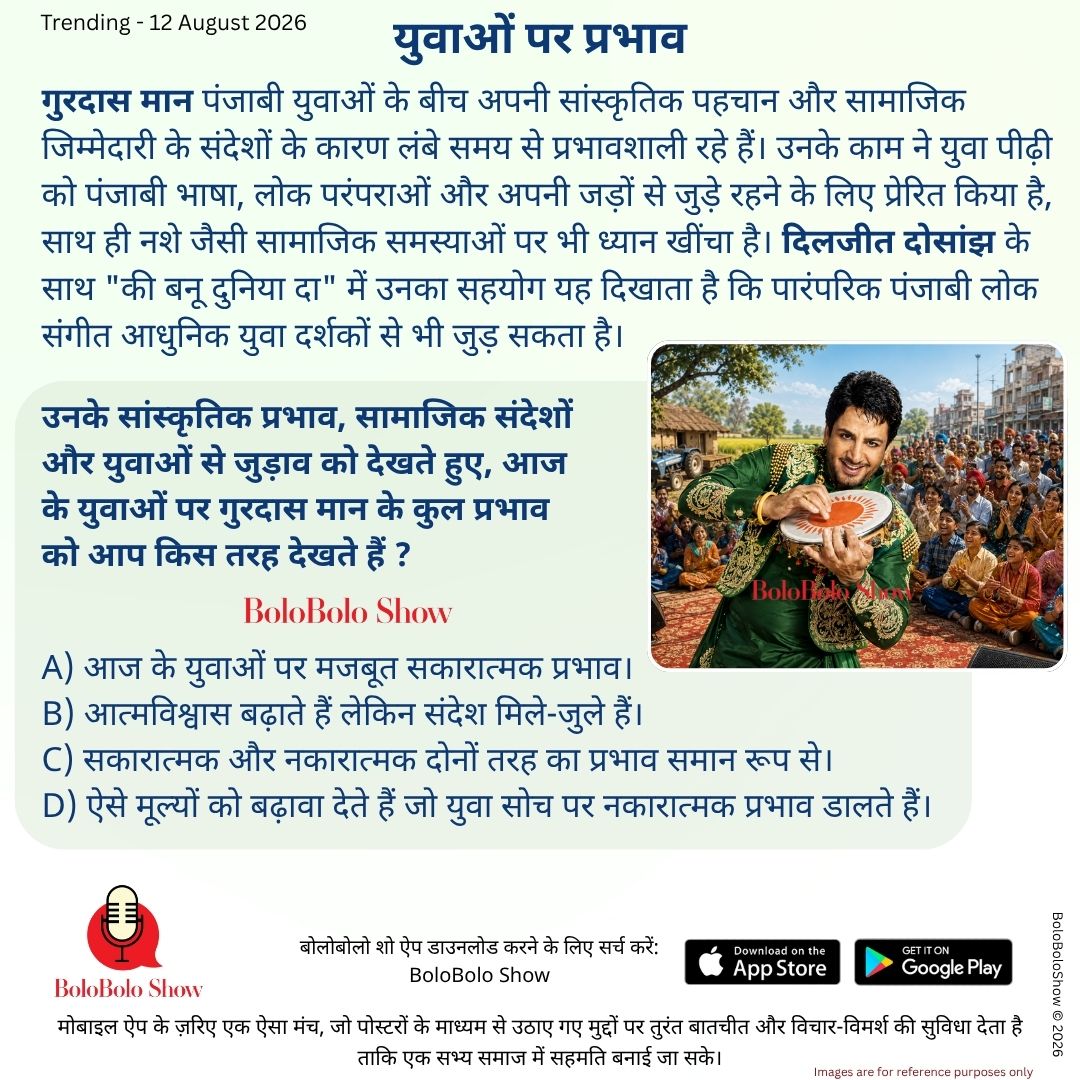 Trending - 12 August 2026

युवाओं पर प्रभाव

गुरदास मान पंजाबी युवाओं के बीच अपनी सांस्कृतिक पहचान और सामाजिक जिम्मेदारी के संदेशों के कारण लंबे समय से प्रभावशाली रहे हैं। उनके काम ने युवा पीढ़ी को पंजाबी भाषा, लोक परंपराओं और अपनी जड़ों से जुड़े रहने के लिए प्रेरित किया है, साथ ही नशे जैसी सामाजिक समस्याओं पर भी ध्यान खींचा है। दिलजीत दोसांझ के साथ "की बनू दुनिया दा" में उनका सहयोग यह दिखाता है कि पारंपरिक पंजाबी लोक संगीत आधुनिक युवा दर्शकों से भी जुड़ सकता है।

उनके सांस्कृतिक प्रभाव, सामाजिक संदेशों और युवाओं से जुड़ाव को देखते हुए, आज के युवाओं पर गुरदास मान के कुल प्रभाव को आप किस तरह देखते हैं ?

BoloBolo Show

BoloBolo Show

A) आज के युवाओं पर मजबूत सकारात्मक प्रभाव।
B) आत्मविश्वास बढ़ाते हैं लेकिन संदेश मिले-जुले हैं।
C) सकारात्मक और नकारात्मक दोनों तरह का प्रभाव समान रूप से।
D) ऐसे मूल्यों को बढ़ावा देते हैं जो युवा सोच पर नकारात्मक प्रभाव डालते हैं।

BoloBolo Show

बोलोबोलो शो ऐप डाउनलोड करने के लिए सर्च करें:
BoloBolo Show

Download on the App Store

GET IT ON Google Play

BoloBoloShow © 2026

मोबाइल ऐप के ज़रिए एक ऐसा मंच, जो पोस्टरों के माध्यम से उठाए गए मुद्दों पर तुरंत बातचीत और विचार-विमर्श की सुविधा देता है ताकि एक सभ्य समाज में सहमति बनाई जा सके।

Images are for reference purposes only